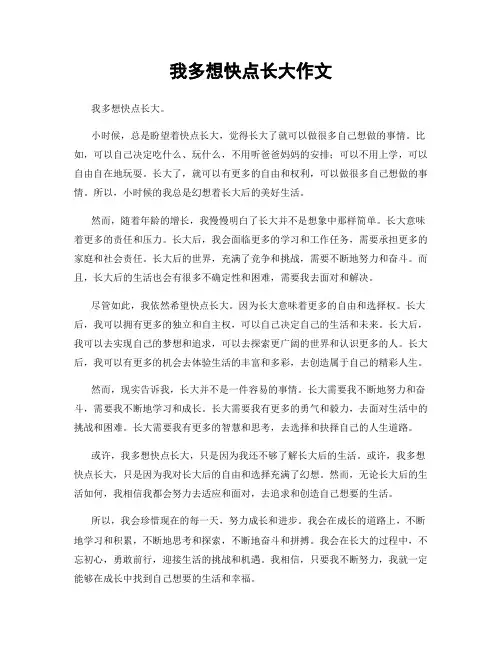 我多想快点长大作文

我多想快点长大。

小时候，总是盼望着快点长大，觉得长大了就可以做很多自己想做的事情。比如，可以自己决定吃什么、玩什么，不用听爸爸妈妈的安排；可以不用上学，可以自由自在地玩耍。长大了，就可以有更多的自由和权利，可以做很多自己想做的事情。所以，小时候的我总是幻想着长大后的美好生活。

然而，随着年龄的增长，我慢慢明白了长大并不是想象中那样简单。长大意味着更多的责任和压力。长大后，我会面临更多的学习和工作任务，需要承担更多的家庭和社会责任。长大后的世界，充满了竞争和挑战，需要不断地努力和奋斗。而且，长大后的生活也会有很多不确定性和困难，需要我去面对和解决。

尽管如此，我依然希望快点长大。因为长大意味着更多的自由和选择权。长大后，我可以拥有更多的独立和自主权，可以自己决定自己的生活和未来。长大后，我可以去实现自己的梦想和追求，可以去探索更广阔的世界和认识更多的人。长大后，我可以有更多的机会去体验生活的丰富和多彩，去创造属于自己的精彩人生。

然而，现实告诉我，长大并不是一件容易的事情。长大需要我不断地努力和奋斗，需要我不断地学习和成长。长大需要我有更多的勇气和毅力，去面对生活中的挑战和困难。长大需要我有更多的智慧和思考，去选择和抉择自己的人生道路。

或许，我多想快点长大，只是因为我还不够了解长大后的生活。或许，我多想快点长大，只是因为我对长大后的自由和选择充满了幻想。然而，无论长大后的生活如何，我相信我都会努力去适应和面对，去追求和创造自己想要的生活。

所以，我会珍惜现在的每一天，努力成长和进步。我会在成长的道路上，不断地学习和积累，不断地思考和探索，不断地奋斗和拼搏。我会在长大的过程中，不忘初心，勇敢前行，迎接生活的挑战和机遇。我相信，只要我不断努力，我就一定能够在成长中找到自己想要的生活和幸福。